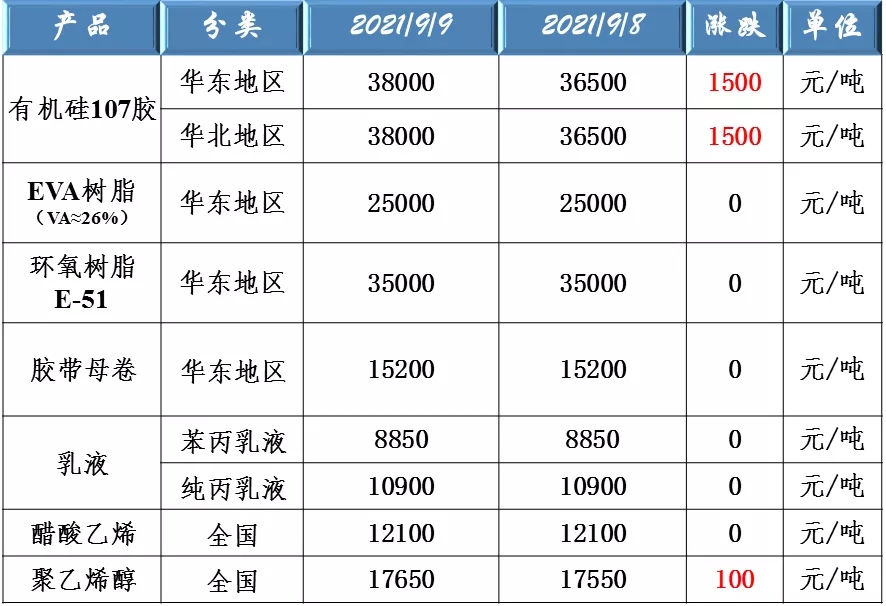 | 产品 | 分类 | 2021/9/9 | 2021/9/8 | 涨跌 | 单位 |
|---|---|---|---|---|---|
| 有机硅107胶 | 华东地区 | 38000 | 36500 | 1500 | 元/吨 |
| | 华北地区 | 38000 | 36500 | 1500 | 元/吨 |
| EVA树脂（VA≈26%） | 华东地区 | 25000 | 25000 | 0 | 元/吨 |
| 环氧树脂E-51 | 华东地区 | 35000 | 35000 | 0 | 元/吨 |
| 胶带母卷 | 华东地区 | 15200 | 15200 | 0 | 元/吨 |
| 乳液 | 苯丙乳液 | 8850 | 8850 | 0 | 元/吨 |
| | 纯丙乳液 | 10900 | 10900 | 0 | 元/吨 |
| 醋酸乙烯 | 全国 | 12100 | 12100 | 0 | 元/吨 |
| 聚乙烯醇 | 全国 | 17650 | 17550 | 100 | 元/吨 |